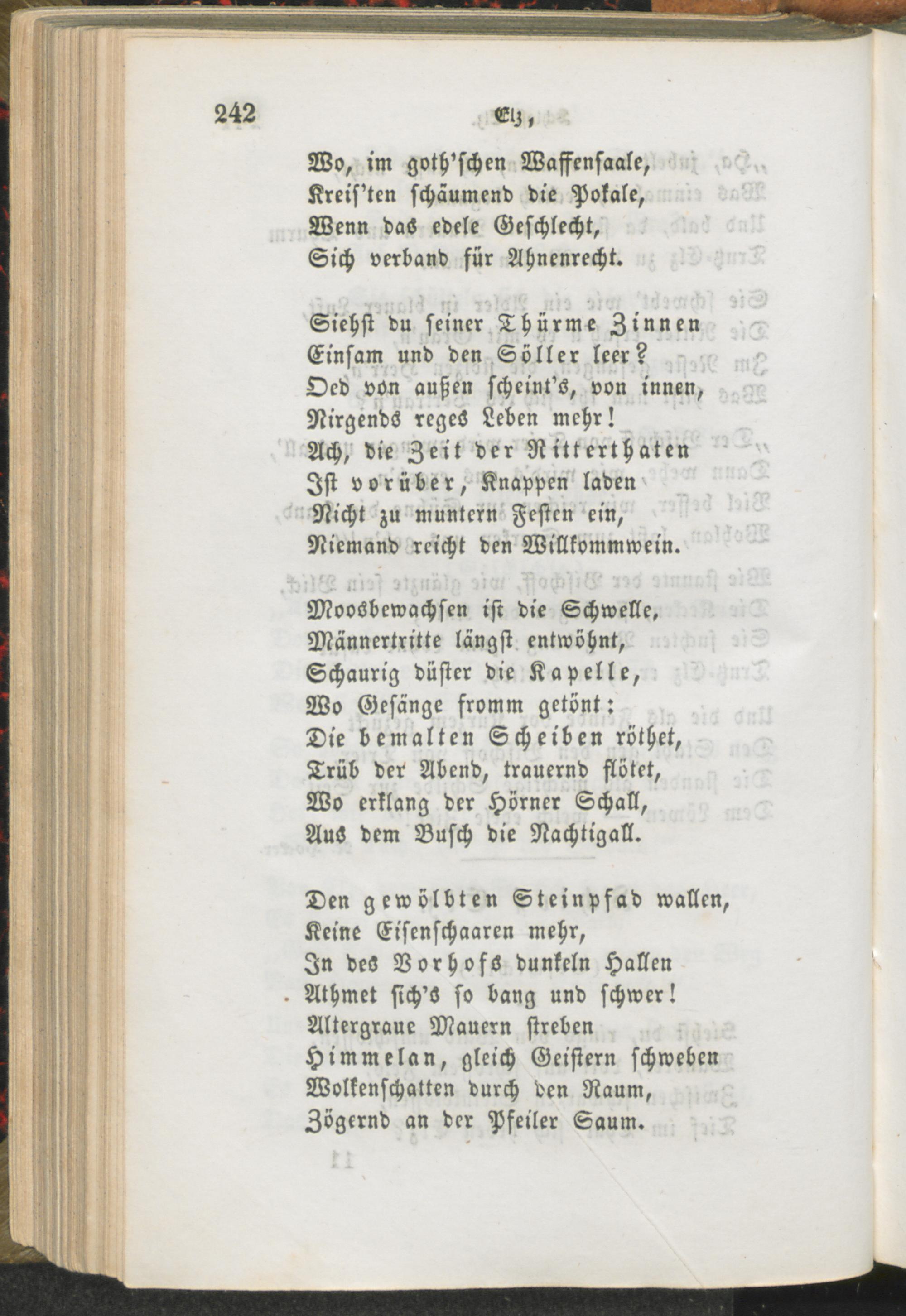 242 Elz,

Wo, im goth'schen Waffensaale,
Kreis'ten schäumend die Pokale,
Wenn das edele Geschlecht,
Sich verband für Ahnenrecht.

Siehst du seiner Thürme Zinnen
Einsam und den Söller leer?
Oed von außen scheint's, von innen,
Nirgends reges Leben mehr!
Ach, die Zeit der Ritterthaten
Ist vorüber, Knappen laden
Nicht zu muntern Festen ein,
Niemand reicht den Willkommwein.

Moosbewachsen ist die Schwelle,
Männertritte längst entwöhnt,
Schaurig düster die Kapelle,
Wo Gesänge fromm getönt:
Die bemalten Scheiben röthet,
Trüb der Abend, trauernd flötet,
Wo erklang der Hörner Schall,
Aus dem Busch die Nachtigall.

Den gewölbten Steinpfad wallen,
Keine Eisenschaaren mehr,
In des Vorhofs dunkeln Hallen
Athmet sich's so bang und schwer!
Altergraue Mauern streben
Himmelan, gleich Geistern schweben
Wolkenschatten durch den Raum,
Zögernd an der Pfeiler Saum.